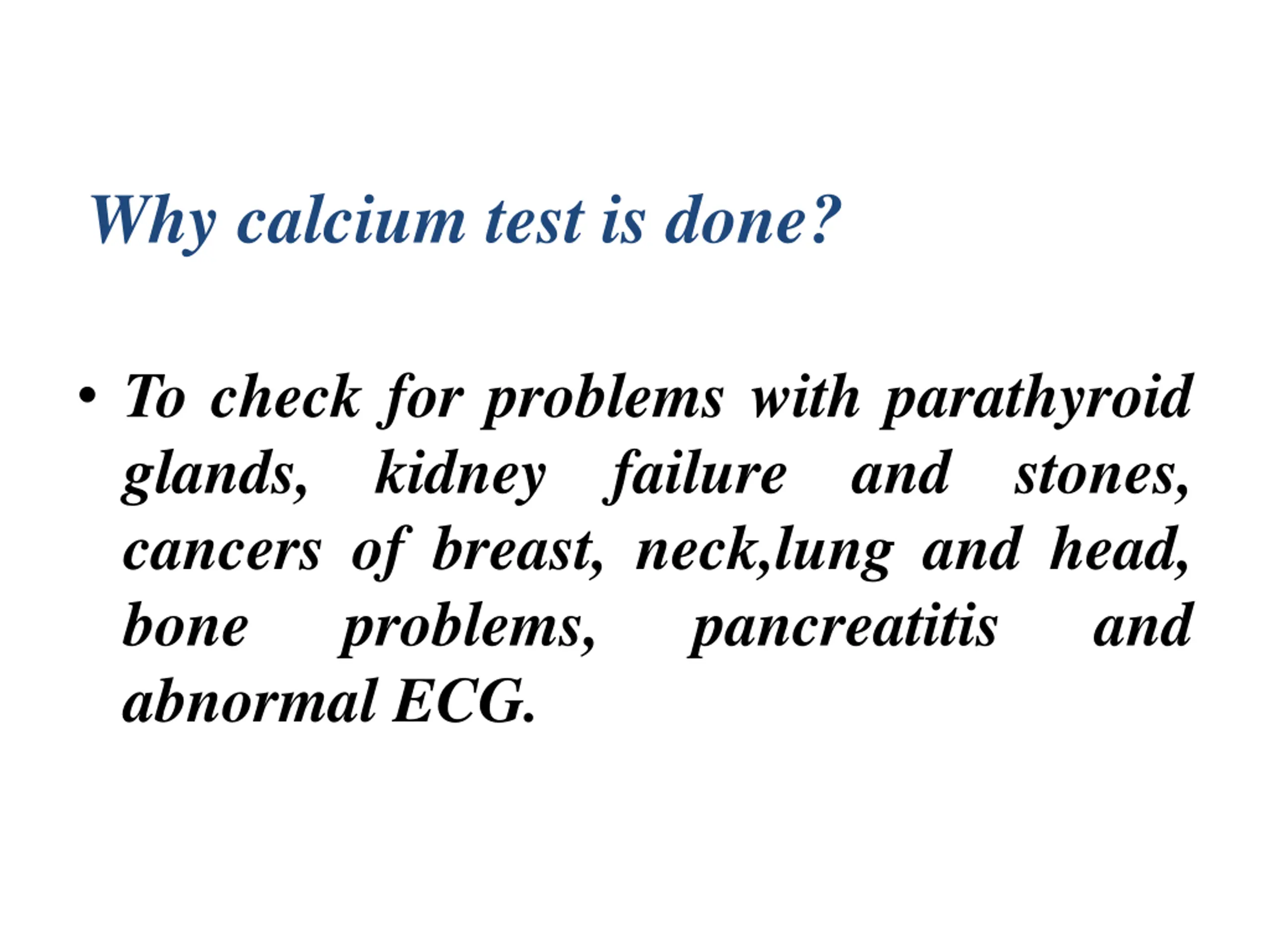 Why calcium test is done?

• To check for problems with parathyroid glands, kidney failure and stones, cancers of breast, neck,lung and head, bone problems, pancreatitis and abnormal ECG.